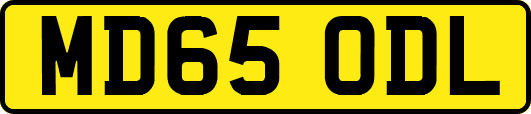 MD65 ODL